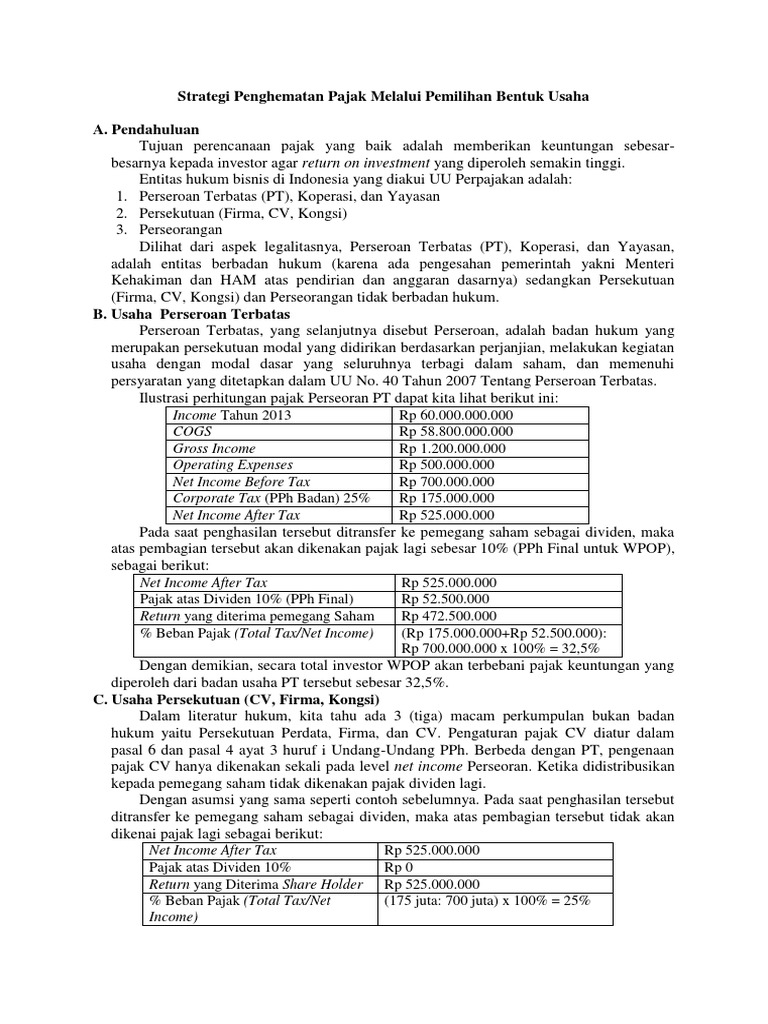 Strategi Penghematan Pajak Melalui Pemilihan Bentuk Usaha

A. Pendahuluan

Tujuan perencanaan pajak yang baik adalah memberikan keuntungan sebesar-besarnya kepada investor agar return on investment yang diperoleh semakin tinggi.

Entitas hukum bisnis di Indonesia yang diakui UU Perpajakan adalah:
1. Perseroan Terbatas (PT), Koperasi, dan Yayasan
2. Persekutuan (Firma, CV, Kongsi)
3. Perseorangan

Dilihat dari aspek legalitasnya, Perseroan Terbatas (PT), Koperasi, dan Yayasan, adalah entitas berbadan hukum (karena ada pengesahan pemerintah yakni Menteri Kehakiman dan HAM atas pendirian dan anggaran dasarnya) sedangkan Persekutuan (Firma, CV, Kongsi) dan Perseorangan tidak berbadan hukum.

B. Usaha Perseroan Terbatas

Perseroan Terbatas, yang selanjutnya disebut Perseroan, adalah badan hukum yang merupakan persekutuan modal yang didirikan berdasarkan perjanjian, melakukan kegiatan usaha dengan modal dasar yang seluruhnya terbagi dalam saham, dan memenuhi persyaratan yang ditetapkan dalam UU No. 40 Tahun 2007 Tentang Perseroan Terbatas.

Ilustrasi perhitungan pajak Perseoran PT dapat kita lihat berikut ini:

| Income Tahun 2013 | Rp 60.000.000.000 |
|---|---|
| COGS | Rp 58.800.000.000 |
| Gross Income | Rp 1.200.000.000 |
| Operating Expenses | Rp 500.000.000 |
| Net Income Before Tax | Rp 700.000.000 |
| Corporate Tax (PPh Badan) 25% | Rp 175.000.000 |
| Net Income After Tax | Rp 525.000.000 |

Pada saat penghasilan tersebut ditransfer ke pemegang saham sebagai dividen, maka atas pembagian tersebut akan dikenakan pajak lagi sebesar 10% (PPh Final untuk WPOP), sebagai berikut:

| Net Income After Tax | Rp 525.000.000 |
|---|---|
| Pajak atas Dividen 10% (PPh Final) | Rp 52.500.000 |
| Return yang diterima pemegang Saham | Rp 472.500.000 |
| % Beban Pajak (Total Tax/Net Income) | (Rp 175.000.000+Rp 52.500.000): Rp 700.000.000 x 100% = 32,5% |

Dengan demikian, secara total investor WPOP akan terbebani pajak keuntungan yang diperoleh dari badan usaha PT tersebut sebesar 32,5%.

C. Usaha Persekutuan (CV, Firma, Kongsi)

Dalam literatur hukum, kita tahu ada 3 (tiga) macam perkumpulan bukan badan hukum yaitu Persekutuan Perdata, Firma, dan CV. Pengaturan pajak CV diatur dalam pasal 6 dan pasal 4 ayat 3 huruf i Undang-Undang PPh. Berbeda dengan PT, pengenaan pajak CV hanya dikenakan sekali pada level net income Perseoran. Ketika didistribusikan kepada pemegang saham tidak dikenakan pajak dividen lagi.

Dengan asumsi yang sama seperti contoh sebelumnya. Pada saat penghasilan tersebut ditransfer ke pemegang saham sebagai dividen, maka atas pembagian tersebut tidak akan dikenai pajak lagi sebagai berikut:

| Net Income After Tax | Rp 525.000.000 |
|---|---|
| Pajak atas Dividen 10% | Rp 0 |
| Return yang Diterima Share Holder | Rp 525.000.000 |
| % Beban Pajak (Total Tax/Net Income) | (175 juta: 700 juta) x 100% = 25% |